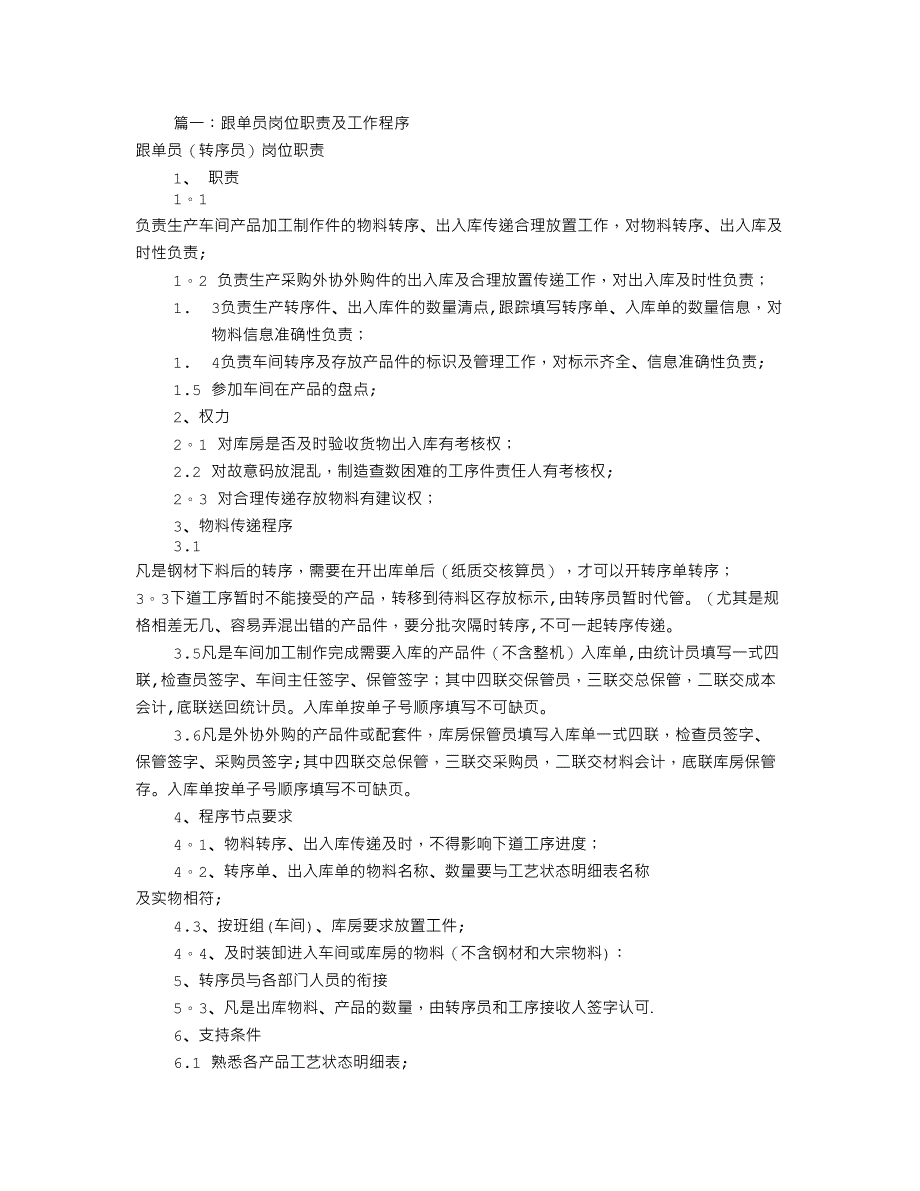 篇一：跟单员岗位职责及工作程序

跟单员（转序员）岗位职责

1、 职责

1。1

负责生产车间产品加工制作件的物料转序、出入库传递合理放置工作，对物料转序、出入库及时性负责；

1。2 负责生产采购外协外购件的出入库及合理放置传递工作，对出入库及时性负责；

1. 3负责生产转序件、出入库件的数量清点，跟踪填写转序单、入库单的数量信息，对物料信息准确性负责；

1. 4负责车间转序及存放产品件的标识及管理工作，对标示齐全、信息准确性负责；

1.5 参加车间在产品的盘点；

2、权力

2。1 对库房是否及时验收货物出入库有考核权；

2.2 对故意码放混乱，制造查数困难的工序件责任人有考核权；

2。3 对合理传递存放物料有建议权；

3、物料传递程序

3.1

凡是钢材下料后的转序，需要在开出库单后（纸质交核算员），才可以开转序单转序；

3。3下道工序暂时不能接受的产品，转移到待料区存放标示，由转序员暂时代管。（尤其是规格相差无几、容易弄混出错的产品件，要分批次隔时转序，不可一起转序传递。

3.5凡是车间加工制作完成需要入库的产品件（不含整机）入库单，由统计员填写一式四联，检查员签字、车间主任签字、保管签字；其中四联交保管员，三联交总保管，二联交成本会计，底联送回统计员。入库单按单子号顺序填写不可缺页。

3.6凡是外协外购的产品件或配套件，库房保管员填写入库单一式四联，检查员签字、保管签字、采购员签字；其中四联交总保管，三联交采购员，二联交材料会计，底联库房保管存。入库单按单子号顺序填写不可缺页。

4、程序节点要求

4。1、物料转序、出入库传递及时，不得影响下道工序进度；

4。2、转序单、出入库单的物料名称、数量要与工艺状态明细表名称及实物相符；

4.3、按班组(车间)、库房要求放置工件；

4。4、及时装卸进入车间或库房的物料（不含钢材和大宗物料）：

5、转序员与各部门人员的衔接

5。3、凡是出库物料、产品的数量，由转序员和工序接收人签字认可.

6、支持条件

6.1 熟悉各产品工艺状态明细表；